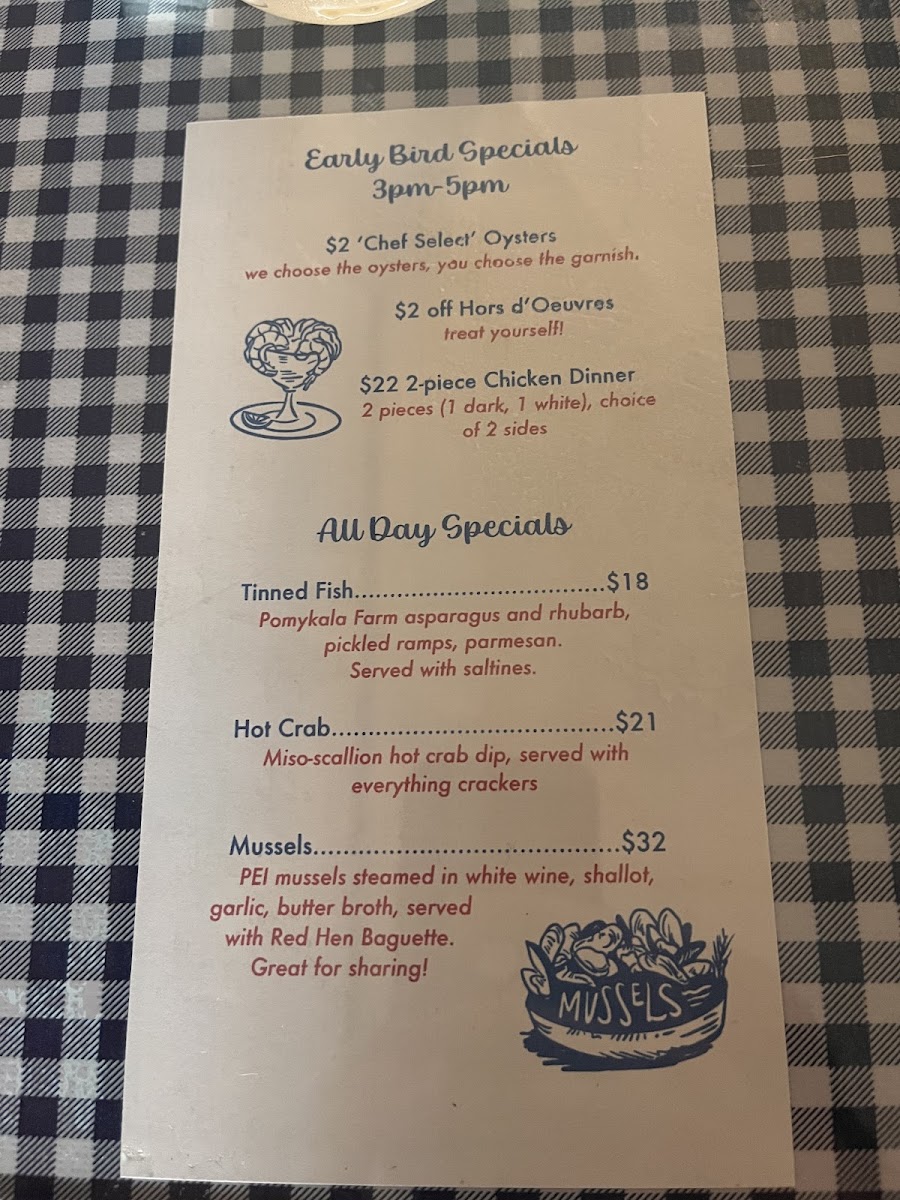 Early Bird Specials
3pm-5pm

$2 'Chef Select' Oysters
we choose the oysters, you choose the garnish.

$2 off Hors d'Oeuvres
treat yourself!

$22 2-piece Chicken Dinner
2 pieces (1 dark, 1 white), choice of 2 sides

All Day Specials

Tinned Fish $18
Pomykala Farm asparagus and rhubarb, pickled ramps, parmesan. Served with saltines.

Hot Crab $21
Miso-scallion hot crab dip, served with everything crackers

Mussels $32
PEI mussels steamed in white wine, shallot, garlic, butter broth, served with Red Hen Baguette. Great for sharing!

MUSSELS